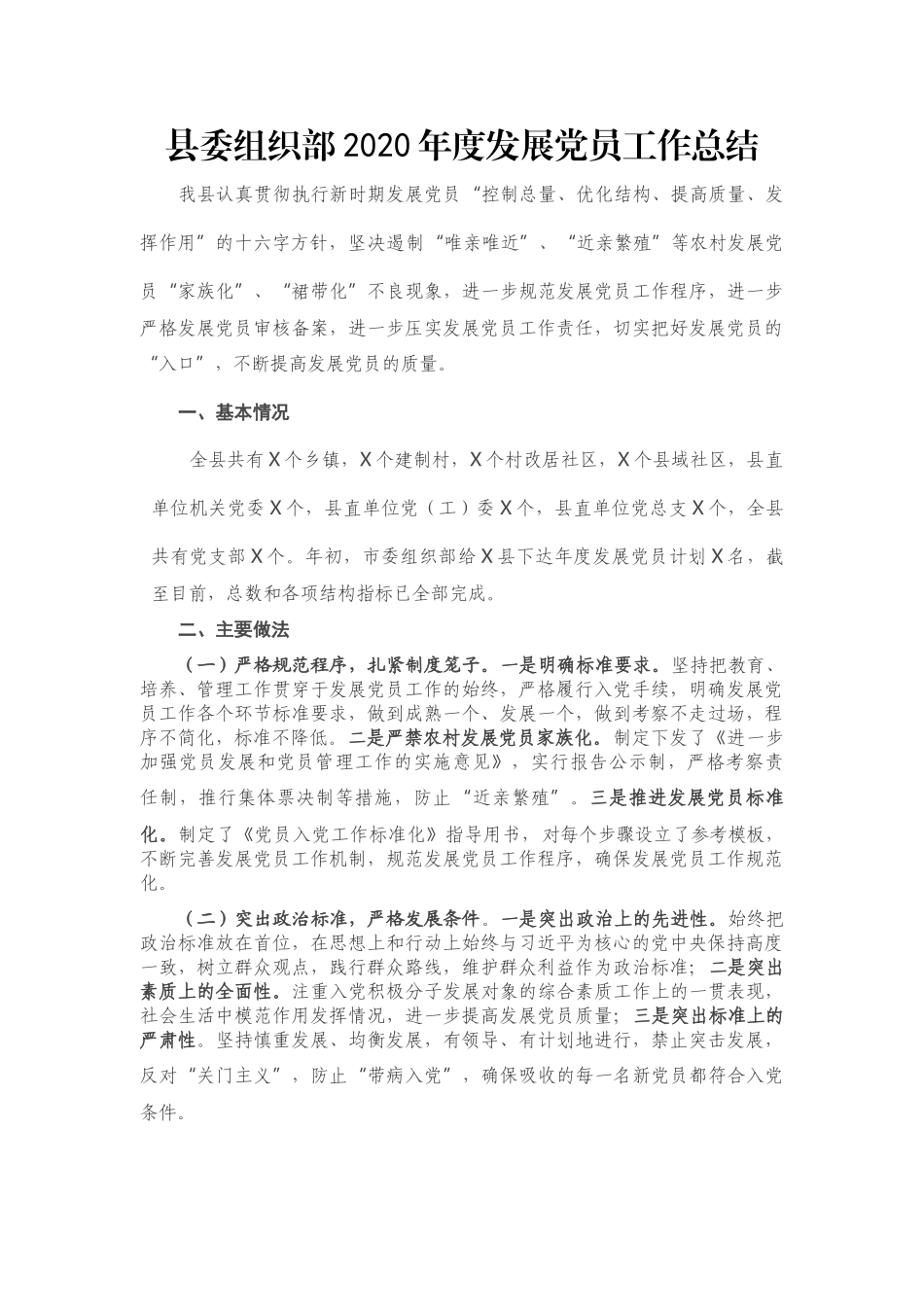 县委组织部2020年度发展党员工作总结

我县认真贯彻执行新时期发展党员“控制总量、优化结构、提高质量、发挥作用”的十六字方针，坚决遏制“唯亲唯近”、“近亲繁殖”等农村发展党员“家族化”、“裙带化”不良现象，进一步规范发展党员工作程序，进一步严格发展党员审核备案，进一步压实发展党员工作责任，切实把好发展党员的“入口”，不断提高发展党员的质量。

一、基本情况

全县共有X个乡镇，X个建制村，X个村改居社区，X个县域社区，县直单位机关党委X个，县直单位党（工）委X个，县直单位党总支X个，全县共有党支部X个。年初，市委组织部给X县下达年度发展党员计划X名，截至目前，总数和各项结构指标已全部完成。

二、主要做法

（一）严格规范程序，扎紧制度笼子。一是明确标准要求。坚持把教育、培养、管理工作贯穿于发展党员工作的始终，严格履行入党手续，明确发展党员工作各个环节标准要求，做到成熟一个、发展一个，做到考察不走过场，程序不简化，标准不降低。二是严禁农村发展党员家族化。制定下发了《进一步加强党员发展和党员管理工作的实施意见》，实行报告公示制，严格考察责任制，推行集体票决制等措施，防止“近亲繁殖”。三是推进发展党员标准化。制定了《党员入党工作标准化》指导用书，对每个步骤设立了参考模板，不断完善发展党员工作机制，规范发展党员工作程序，确保发展党员工作规范化。

（二）突出政治标准，严格发展条件。一是突出政治上的先进性。始终把政治标准放在首位，在思想上和行动上始终与习近平为核心的党中央保持高度一致，树立群众观点，践行群众路线，维护群众利益作为政治标准；二是突出素质上的全面性。注重入党积极分子发展对象的综合素质工作上的一贯表现，社会生活中模范作用发挥情况，进一步提高发展党员质量；三是突出标准上的严肃性。坚持慎重发展、均衡发展，有领导、有计划地进行，禁止突击发展，反对“关门主义”，防止“带病入党”，确保吸收的每一名新党员都符合入党条件。